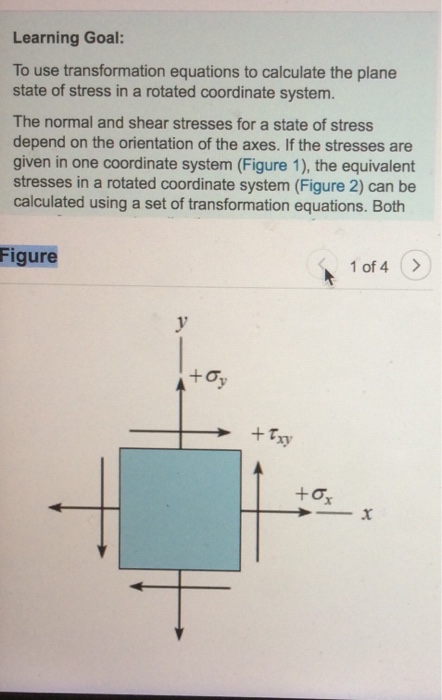 Learning Goal:

To use transformation equations to calculate the plane state of stress in a rotated coordinate system.

The normal and shear stresses for a state of stress depend on the orientation of the axes. If the stresses are given in one coordinate system (Figure 1), the equivalent stresses in a rotated coordinate system (Figure 2) can be calculated using a set of transformation equations. Both

Figure

1 of 4

$y$

$+\sigma_y$

$+\tau_{xy}$

$+\sigma_x$

$x$